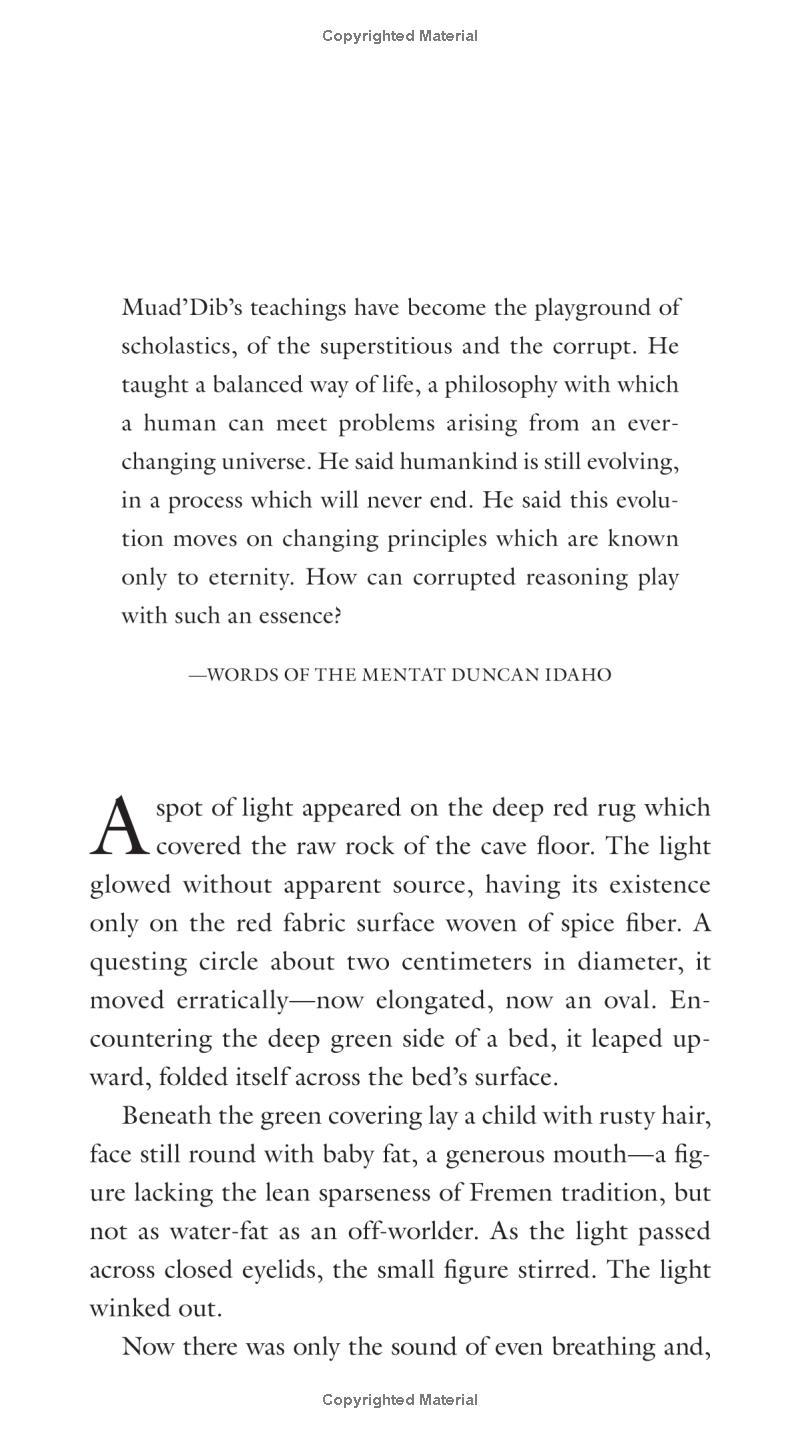 Copyrighted Material

Muad'Dib's teachings have become the playground of scholastics, of the superstitious and the corrupt. He taught a balanced way of life, a philosophy with which a human can meet problems arising from an ever-changing universe. He said humankind is still evolving, in a process which will never end. He said this evolution moves on changing principles which are known only to eternity. How can corrupted reasoning play with such an essence?

—WORDS OF THE MENTAT DUNCAN IDAHO

A spot of light appeared on the deep red rug which covered the raw rock of the cave floor. The light glowed without apparent source, having its existence only on the red fabric surface woven of spice fiber. A questing circle about two centimeters in diameter, it moved erratically—now elongated, now an oval. Encountering the deep green side of a bed, it leaped upward, folded itself across the bed's surface.

Beneath the green covering lay a child with rusty hair, face still round with baby fat, a generous mouth—a figure lacking the lean sparseness of Fremen tradition, but not as water-fat as an off-worlder. As the light passed across closed eyelids, the small figure stirred. The light winked out.

Now there was only the sound of even breathing and,

Copyrighted Material